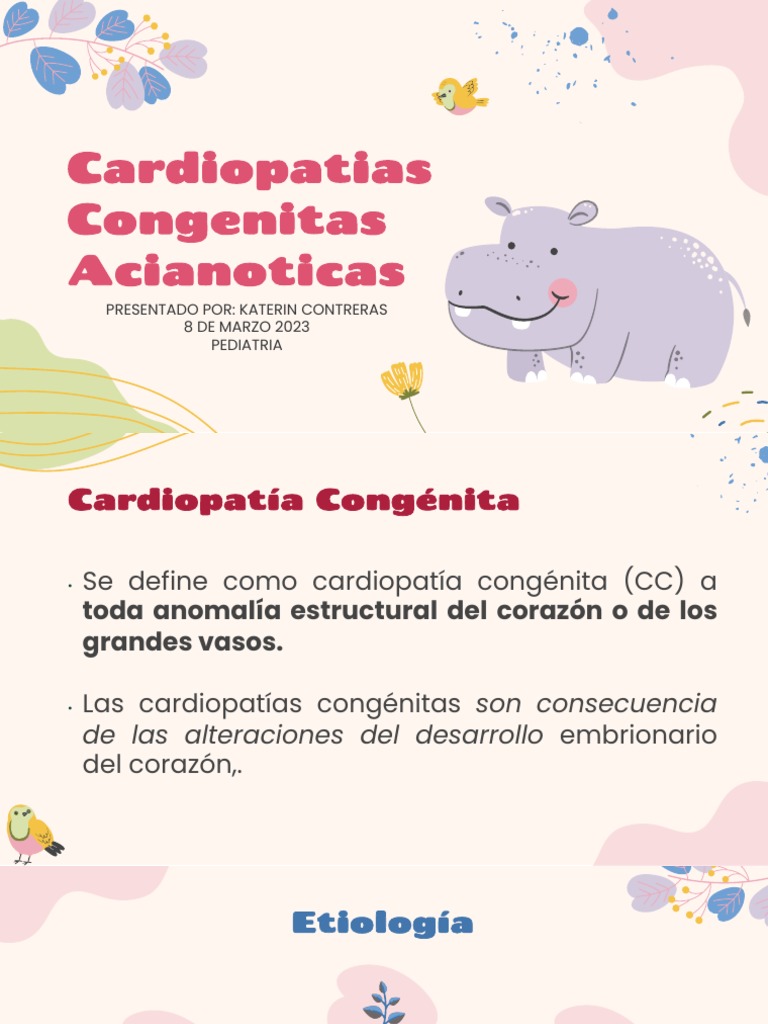 Cardiopatias Congenitas Acianoticas

PRESENTADO POR: KATERIN CONTRERAS
8 DE MARZO 2023
PEDIATRIA

Cardiopatía Congénita

• Se define como cardiopatía congénita (CC) a toda anomalía estructural del corazón o de los grandes vasos.

• Las cardiopatías congénitas son consecuencia de las alteraciones del desarrollo embrionario del corazón,.

Etiología